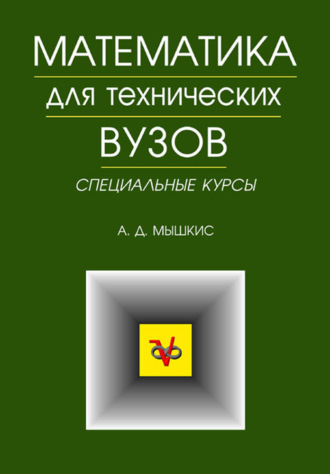 МАТЕМАТИКА
для технических
ВУЗОВ
СПЕЦИАЛЬНЫЕ КУРСЫ

А. Д. МЫШКИС